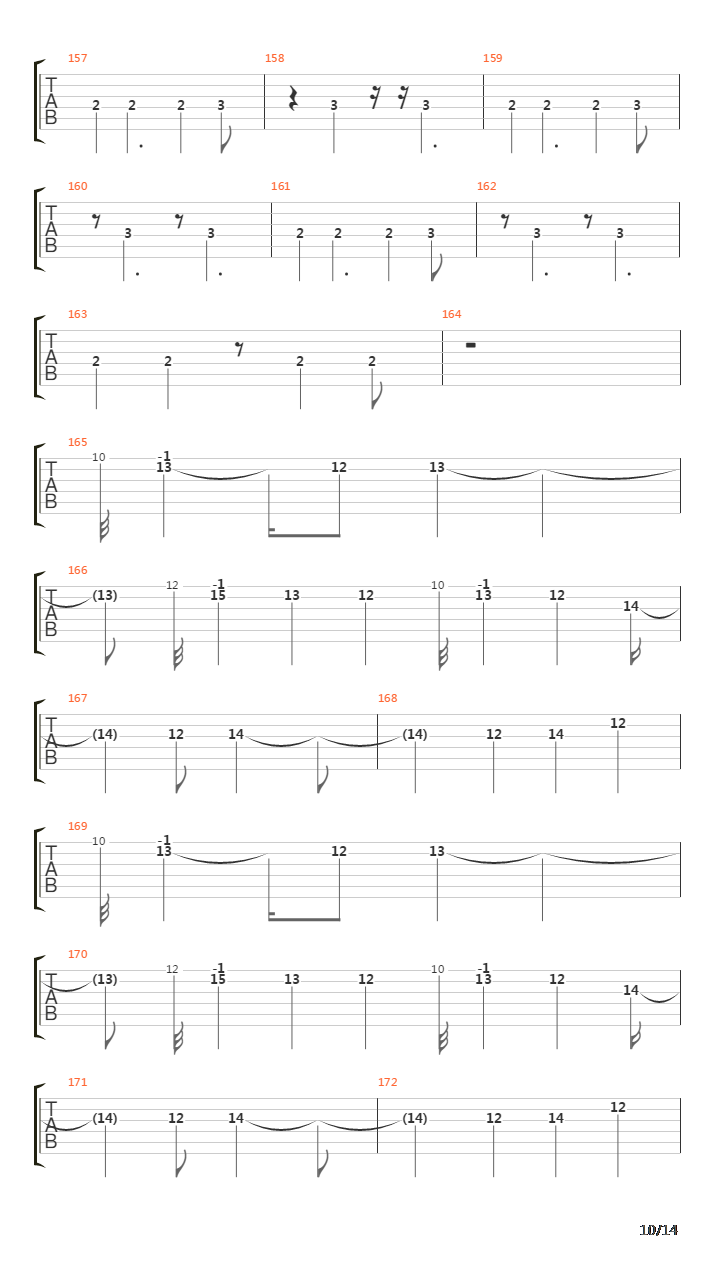 157
T
A
B
2 2 2 3

158
3 3

159
2 2 2 3

160
T
A
B
3 3

161
2 2 2 3

162
3 3

163
T
A
B
2 2 2 2

164

165
T
A
B
10
-1
13 12 13

166
T
A
B
(13) 12
-1
15 13 12 10
-1
13 12 14

167
T
A
B
(14) 12 14

168
(14) 12 14 12

169
T
A
B
10
-1
13 12 13

170
T
A
B
(13) 12
-1
15 13 12 10
-1
13 12 14

171
T
A
B
(14) 12 14

172
(14) 12 14 12

10/14